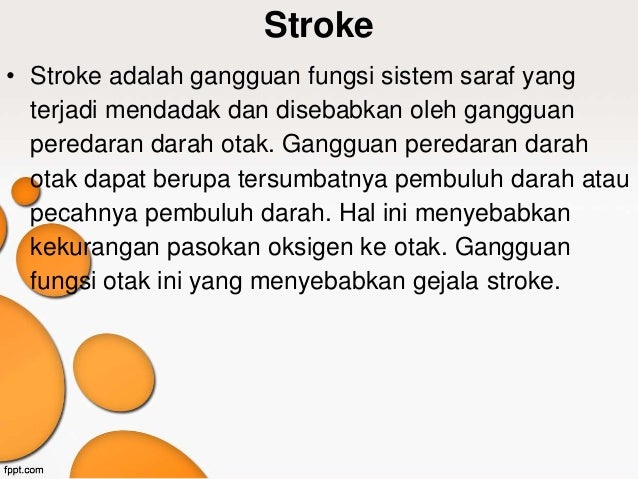 Stroke

• Stroke adalah gangguan fungsi sistem saraf yang terjadi mendadak dan disebabkan oleh gangguan peredaran darah otak. Gangguan peredaran darah otak dapat berupa tersumbatnya pembuluh darah atau pecahnya pembuluh darah. Hal ini menyebabkan kekurangan pasokan oksigen ke otak. Gangguan fungsi otak ini yang menyebabkan gejala stroke.

fppt.com